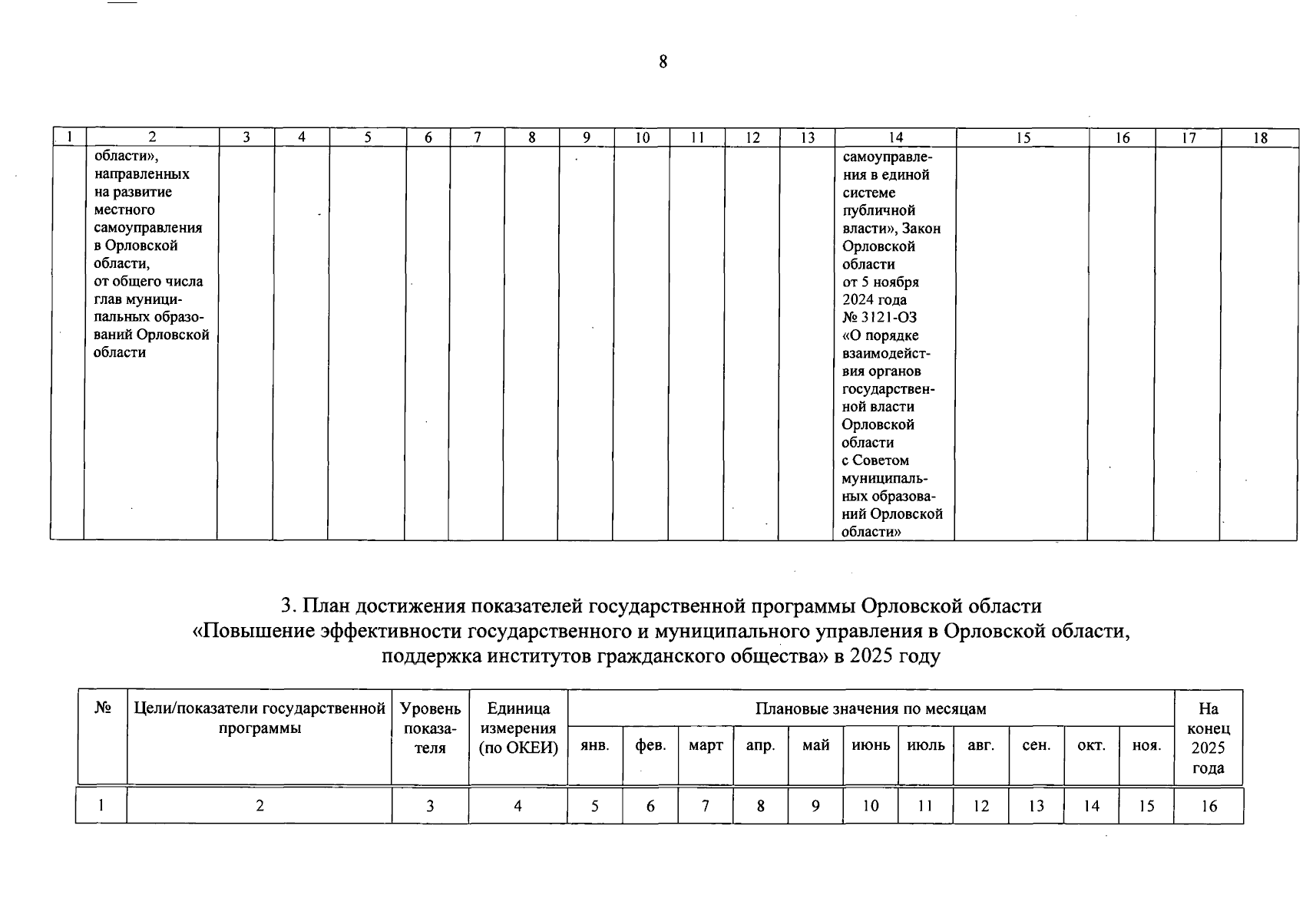 8

| 1 | 2 | 3 | 4 | 5 | 6 | 7 | 8 | 9 | 10 | 11 | 12 | 13 | 14 | 15 | 16 | 17 | 18 |
|---|---|---|---|---|---|---|---|---|---|---|---|---|---|---|---|---|---|
|  | области», направленных на развитие местного самоуправления в Орловской области, от общего числа глав муниципальных образований Орловской области |  |  |  |  |  |  |  |  |  |  |  | самоуправления в единой системе публичной власти», Закон Орловской области от 5 ноября 2024 года № 3121-ОЗ «О порядке взаимодействия органов государственной власти Орловской области с Советом муниципальных образований Орловской области» |  |  |  |  |

3. План достижения показателей государственной программы Орловской области «Повышение эффективности государственного и муниципального управления в Орловской области, поддержка институтов гражданского общества» в 2025 году

| № | Цели/показатели государственной программы | Уровень показателя | Единица измерения (по ОКЕИ) | Плановые значения по месяцам |  |  |  |  |  |  |  |  |  |  | На конец 2025 года |
|---|---|---|---|---|---|---|---|---|---|---|---|---|---|---|---|
|  |  |  |  | янв. | фев. | март | апр. | май | июнь | июль | авг. | сен. | окт. | ноя. |  |
| 1 | 2 | 3 | 4 | 5 | 6 | 7 | 8 | 9 | 10 | 11 | 12 | 13 | 14 | 15 | 16 |